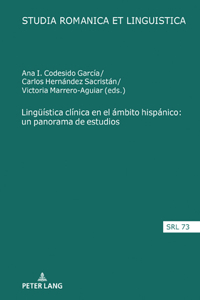 STUDIA ROMANICA ET LINGUISTICA

Ana I. Codesido García/
Carlos Hernández Sacristán/
Victoria Marrero-Aguiar (eds.)

Lingüística clínica en el ámbito hispánico: un panorama de estudios

SRL 73

PETER LANG